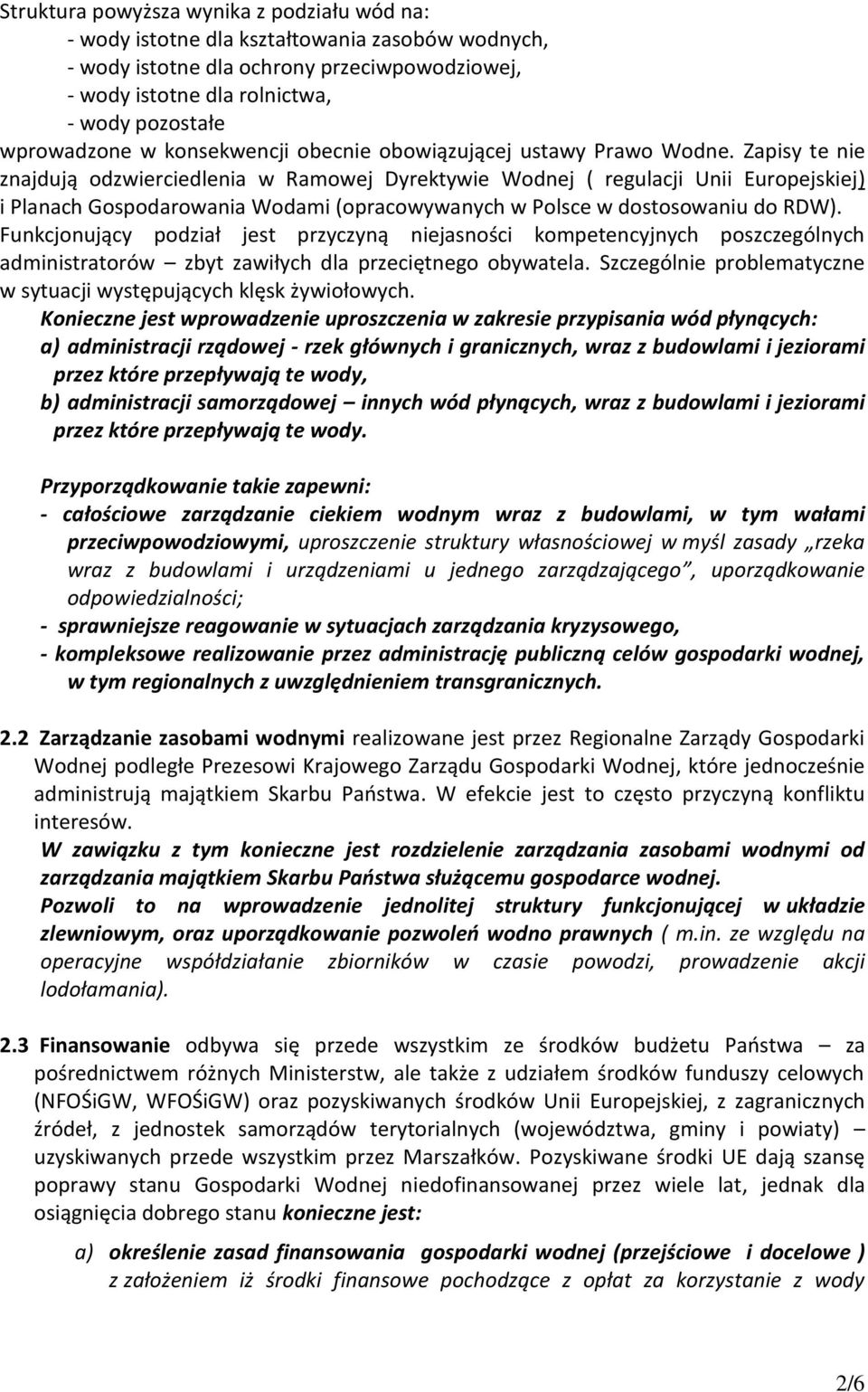 Struktura powyższa wynika z podziału wód na:
- wody istotne dla kształtowania zasobów wodnych,
- wody istotne dla ochrony przeciwpowodziowej,
- wody istotne dla rolnictwa,
- wody pozostałe
wprowadzone w konsekwencji obecnie obowiązującej ustawy Prawo Wodne. Zapisy te nie znajdują odzwierciedlenia w Ramowej Dyrektywie Wodnej ( regulacji Unii Europejskiej) i Planach Gospodarowania Wodami (opracowywanych w Polsce w dostosowaniu do RDW). Funkcjonujący podział jest przyczyną niejasności kompetencyjnych poszczególnych administratorów – zbyt zawiłych dla przeciętnego obywatela. Szczególnie problematyczne w sytuacji występujących klęsk żywiołowych.
Konieczne jest wprowadzenie uproszczenia w zakresie przypisania wód płynących:
a) administracji rządowej - rzek głównych i granicznych, wraz z budowlami i jeziorami przez które przepływają te wody,
b) administracji samorządowej – innych wód płynących, wraz z budowlami i jeziorami przez które przepływają te wody.

Przyporządkowanie takie zapewni:
- całościowe zarządzanie ciekiem wodnym wraz z budowlami, w tym wałami przeciwpowodziowymi, uproszczenie struktury własnościowej w myśl zasady „rzeka wraz z budowlami i urządzeniami u jednego zarządzającego”, uporządkowanie odpowiedzialności;
- sprawniejsze reagowanie w sytuacjach zarządzania kryzysowego,
- kompleksowe realizowanie przez administrację publiczną celów gospodarki wodnej, w tym regionalnych z uwzględnieniem transgranicznych.

2.2 Zarządzanie zasobami wodnymi realizowane jest przez Regionalne Zarządy Gospodarki Wodnej podległe Prezesowi Krajowego Zarządu Gospodarki Wodnej, które jednocześnie administrują majątkiem Skarbu Państwa. W efekcie jest to często przyczyną konfliktu interesów.
W zawiązku z tym konieczne jest rozdzielenie zarządzania zasobami wodnymi od zarządzania majątkiem Skarbu Państwa służącemu gospodarce wodnej.
Pozwoli to na wprowadzenie jednolitej struktury funkcjonującej w układzie zlewniowym, oraz uporządkowanie pozwoleń wodno prawnych ( m.in. ze względu na operacyjne współdziałanie zbiorników w czasie powodzi, prowadzenie akcji lodołamania).

2.3 Finansowanie odbywa się przede wszystkim ze środków budżetu Państwa – za pośrednictwem różnych Ministerstw, ale także z udziałem środków funduszy celowych (NFOŚiGW, WFOŚiGW) oraz pozyskiwanych środków Unii Europejskiej, z zagranicznych źródeł, z jednostek samorządów terytorialnych (województwa, gminy i powiaty) – uzyskiwanych przede wszystkim przez Marszałków. Pozyskiwane środki UE dają szansę poprawy stanu Gospodarki Wodnej niedofinansowanej przez wiele lat, jednak dla osiągnięcia dobrego stanu konieczne jest:

a) określenie zasad finansowania gospodarki wodnej (przejściowe i docelowe ) z założeniem iż środki finansowe pochodzące z opłat za korzystanie z wody

2/6